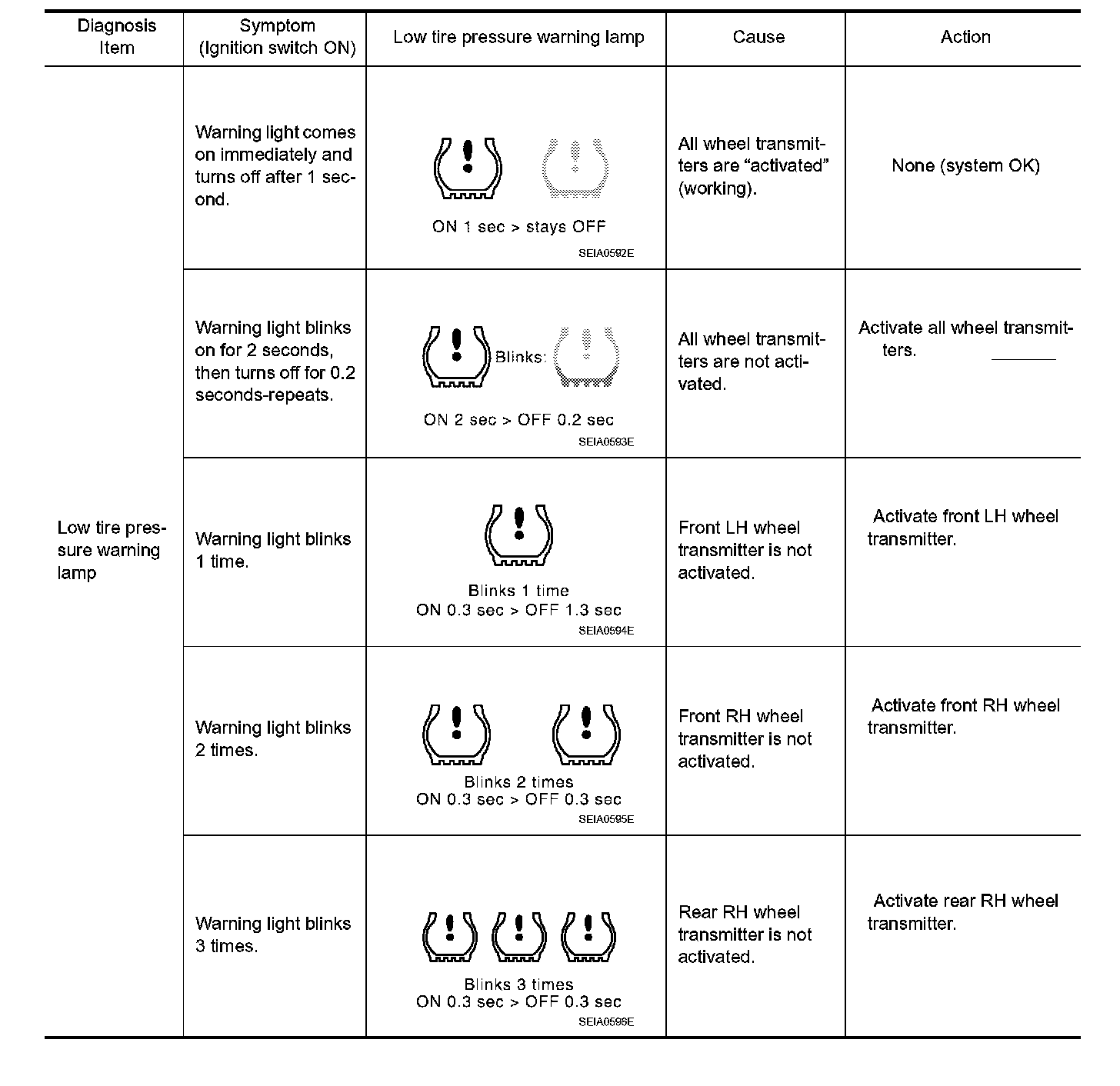 | Diagnosis Item | Symptom (Ignition switch ON) | Low tire pressure warning lamp | Cause | Action |
|---|---|---|---|---|
| Low tire pressure warning lamp | Warning light comes on immediately and turns off after 1 second. | ON 1 sec > stays OFF SEIA0592E | All wheel transmitters are “activated” (working). | None (system OK) |
| | Warning light blinks on for 2 seconds, then turns off for 0.2 seconds-repeats. | Blinks: ON 2 sec > OFF 0.2 sec SEIA0593E | All wheel transmitters are not activated. | Activate all wheel transmitters. |
| | Warning light blinks 1 time. | Blinks 1 time ON 0.3 sec > OFF 1.3 sec SEIA0594E | Front LH wheel transmitter is not activated. | Activate front LH wheel transmitter. |
| | Warning light blinks 2 times. | Blinks 2 times ON 0.3 sec > OFF 0.3 sec SEIA0595E | Front RH wheel transmitter is not activated. | Activate front RH wheel transmitter. |
| | Warning light blinks 3 times. | Blinks 3 times ON 0.3 sec > OFF 0.3 sec SEIA0596E | Rear RH wheel transmitter is not activated. | Activate rear RH wheel transmitter. |